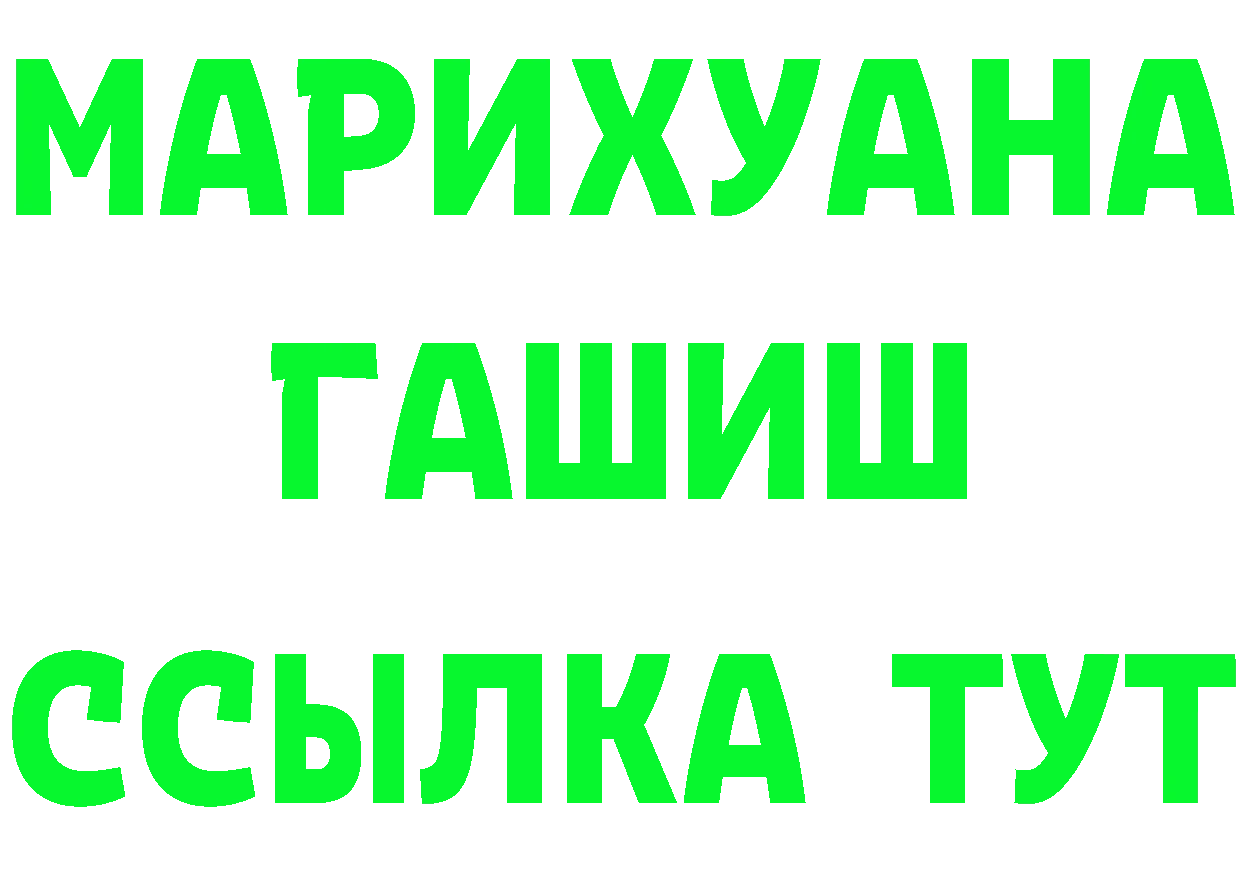 МАРИХУАНА
ГАШИШ
ССЫЛКА ТУТ